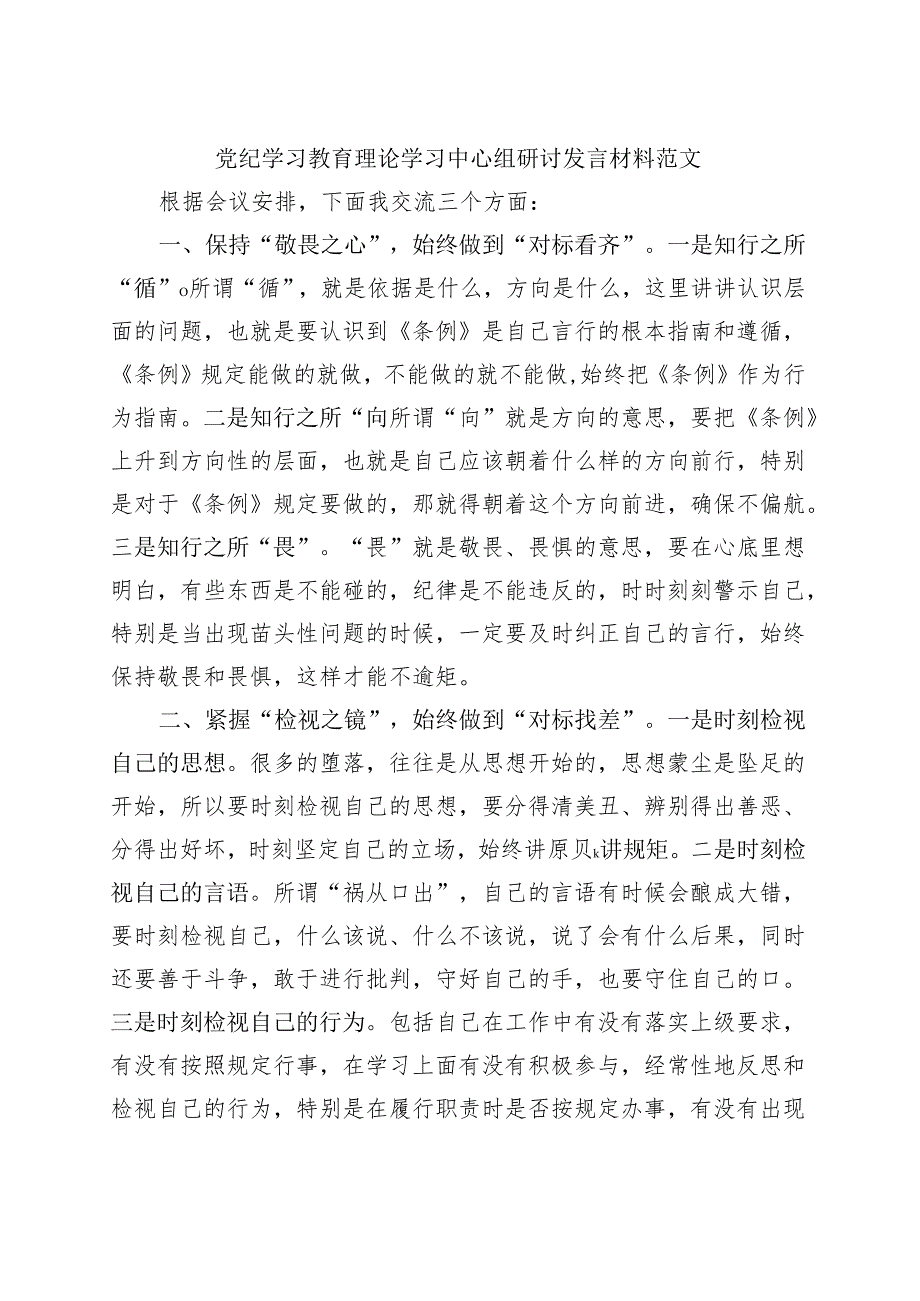 党纪学习教育理论学习中心组研讨发言材料范文

根据会议安排，下面我交流三个方面：

一、保持“敬畏之心”，始终做到“对标看齐”。一是知行之所“循”o所谓“循”，就是依据是什么，方向是什么，这里讲讲认识层面的问题，也就是要认识到《条例》是自己言行的根本指南和遵循，《条例》规定能做的就做，不能做的就不能做,始终把《条例》作为行为指南。二是知行之所“向所谓“向”就是方向的意思，要把《条例》上升到方向性的层面，也就是自己应该朝着什么样的方向前行，特别是对于《条例》规定要做的，那就得朝着这个方向前进，确保不偏航。三是知行之所“畏”。“畏”就是敬畏、畏惧的意思，要在心底里想明白，有些东西是不能碰的，纪律是不能违反的，时时刻刻警示自己，特别是当出现苗头性问题的时候，一定要及时纠正自己的言行，始终保持敬畏和畏惧，这样才能不逾矩。

二、紧握“检视之镜”，始终做到“对标找差”。一是时刻检视自己的思想。很多的堕落，往往是从思想开始的，思想蒙尘是坠足的开始，所以要时刻检视自己的思想，要分得清美丑、辨别得出善恶、分得出好坏，时刻坚定自己的立场，始终讲原贝k讲规矩。二是时刻检视自己的言语。所谓“祸从口出”，自己的言语有时候会酿成大错，要时刻检视自己，什么该说、什么不该说，说了会有什么后果，同时还要善于斗争，敢于进行批判，守好自己的手，也要守住自己的口。三是时刻检视自己的行为。包括自己在工作中有没有落实上级要求，有没有按照规定行事，在学习上面有没有积极参与，经常性地反思和检视自己的行为，特别是在履行职责时是否按规定办事，有没有出现